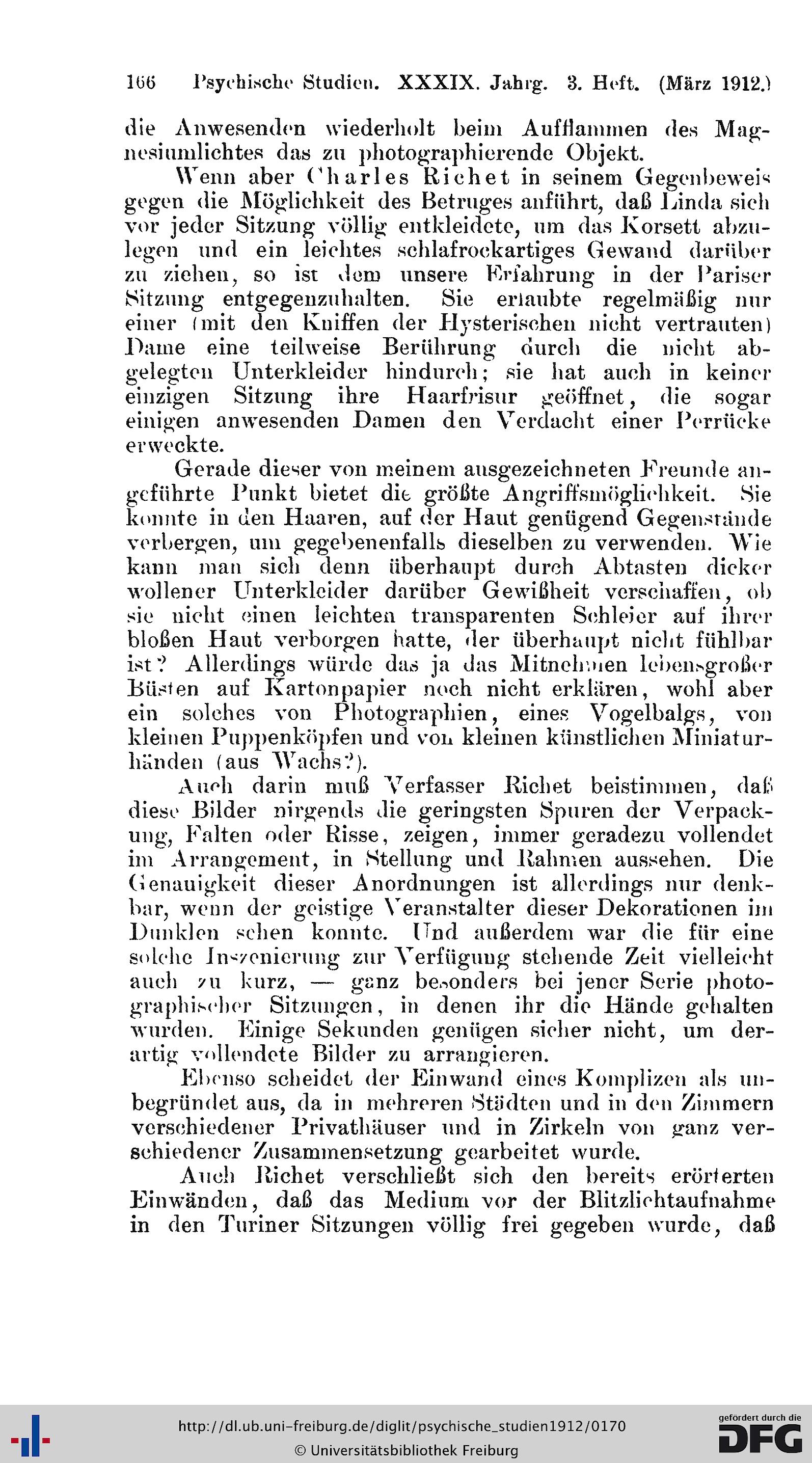 166 Psychische Studien. XXXIX. Jahrg. 3. Heft. (März 1912.)

die Anwesenden wiederholt beim Aufflammen des Magnesiumlichtes das zu photographierende Objekt.

Wenn aber Charles Richet in seinem Gegenbeweis gegen die Möglichkeit des Betruges anführt, daß Linda sich vor jeder Sitzung völlig entkleidete, um das Korsett abzulegen und ein leichtes schlafrockartiges Gewand darüber zu ziehen, so ist dem unsere Erfahrung in der Pariser Sitzung entgegenzuhalten. Sie erlaubte regelmäßig nur einer (mit den Kniffen der Hysterischen nicht vertrauten) Dame eine teilweise Berührung durch die nicht abgelegten Unterkleider hindurch; sie hat auch in keiner einzigen Sitzung ihre Haarfrisur geöffnet, die sogar einigen anwesenden Damen den Verdacht einer Perrücke erweckte.

Gerade dieser von meinem ausgezeichneten Freunde angeführte Punkt bietet die größte Angriffsmöglichkeit. Sie konnte in den Haaren, auf der Haut genügend Gegenstände verbergen, um gegebenenfalls dieselben zu verwenden. Wie kann man sich denn überhaupt durch Abtasten dicker wollener Unterkleider darüber Gewißheit verschaffen, ob sie nicht einen leichten transparenten Schleier auf ihrer bloßen Haut verborgen hatte, der überhaupt nicht fühlbar ist? Allerdings würde das ja das Mitnehmen lebensgroßer Büsten auf Kartonpapier noch nicht erklären, wohl aber ein solches von Photographien, eines Vogelbalgs, von kleinen Puppenköpfen und von kleinen künstlichen Miniaturhänden (aus Wachs?).

Auch darin muß Verfasser Richet beistimmen, daß diese Bilder nirgends die geringsten Spuren der Verpackung, Falten oder Risse, zeigen, immer geradezu vollendet im Arrangement, in Stellung und Rahmen aussehen. Die Genauigkeit dieser Anordnungen ist allerdings nur denkbar, wenn der geistige Veranstalter dieser Dekorationen im Dunklen sehen konnte. Und außerdem war die für eine solche Inszenierung zur Verfügung stehende Zeit vielleicht auch zu kurz, — ganz besonders bei jener Serie photographischer Sitzungen, in denen ihr die Hände gehalten wurden. Einige Sekunden genügen sicher nicht, um derartig vollendete Bilder zu arrangieren.

Ebenso scheidet der Einwand eines Komplizen als unbegründet aus, da in mehreren Städten und in den Zimmern verschiedener Privathäuser und in Zirkeln von ganz verschiedener Zusammensetzung gearbeitet wurde.

Auch Richet verschließt sich den bereits erörterten Einwänden, daß das Medium vor der Blitzlichtaufnahme in den Turiner Sitzungen völlig frei gegeben wurde, daß

http://dl.ub.uni-freiburg.de/diglit/psychische_studien1912/0170
© Universitätsbibliothek Freiburg
gefördert durch die DFG